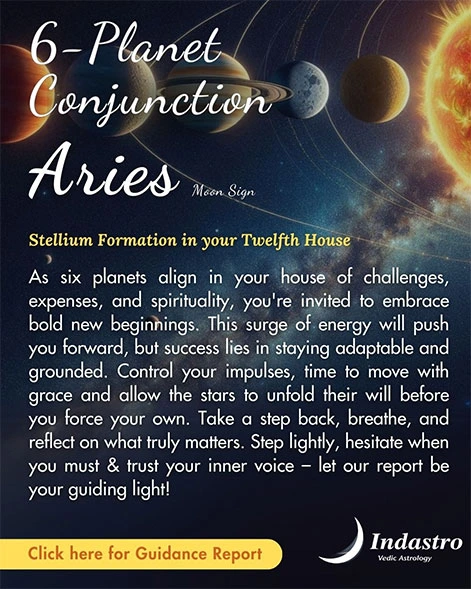 6-Planet Conjunction

Aries

Moon Sign

Stellium Formation in your Twelfth House

As six planets align in your house of challenges, expenses, and spirituality, you're invited to embrace bold new beginnings. This surge of energy will push you forward, but success lies in staying adaptable and grounded. Control your impulses, time to move with grace and allow the stars to unfold their will before you force your own. Take a step back, breathe, and reflect on what truly matters. Step lightly, hesitate when you must & trust your inner voice – let our report be your guiding light!

Click here for Guidance Report

Indastro
Vedic Astrology